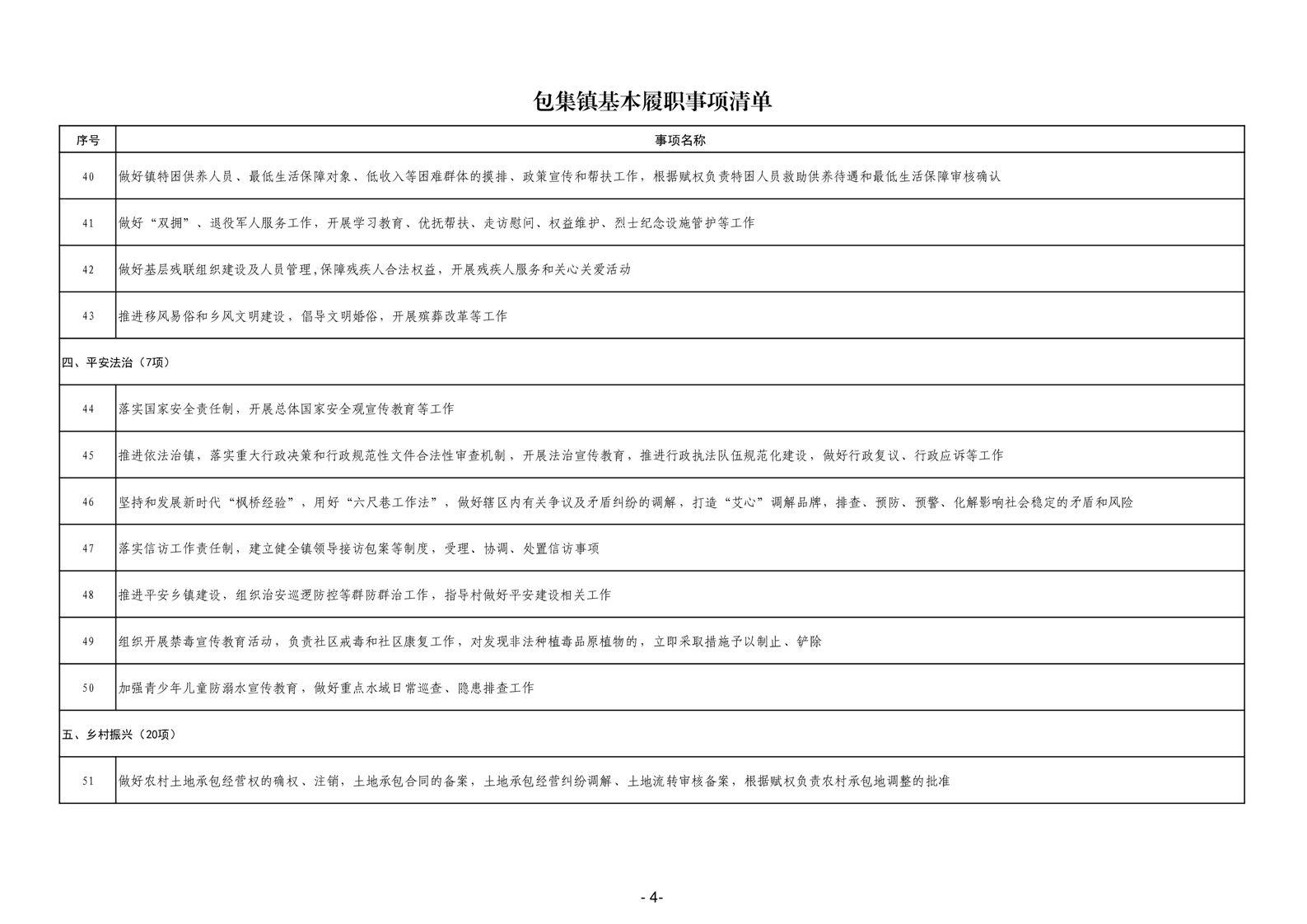 包集镇基本履职事项清单

| 序号 | 事项名称 |
|---|---|
| 40 | 做好镇特困供养人员、最低生活保障对象、低收入等困难群体的摸排、政策宣传和帮扶工作，根据赋权负责特困人员救助供养待遇和最低生活保障审核确认 |
| 41 | 做好“双拥”、退役军人服务工作，开展学习教育、优抚帮扶、走访慰问、权益维护、烈士纪念设施管护等工作 |
| 42 | 做好基层残联组织建设及人员管理，保障残疾人合法权益，开展残疾人服务和关心关爱活动 |
| 43 | 推进移风易俗和乡风文明建设，倡导文明婚俗，开展殡葬改革等工作 |
| 四、平安法治（7项） | |
| 44 | 落实国家安全责任制，开展总体国家安全观宣传教育等工作 |
| 45 | 推进依法治镇，落实重大行政决策和行政规范性文件合法性审查机制，开展法治宣传教育，推进行政执法队伍规范化建设，做好行政复议、行政应诉等工作 |
| 46 | 坚持和发展新时代“枫桥经验”，用好“六尺巷工作法”，做好辖区内有关争议及矛盾纠纷的调解，打造“艾心”调解品牌，排查、预防、预警、化解影响社会稳定的矛盾和风险 |
| 47 | 落实信访工作责任制，建立健全镇领导接访包案等制度，受理、协调、处置信访事项 |
| 48 | 推进平安乡镇建设，组织治安巡逻防控等群防群治工作，指导村做好平安建设相关工作 |
| 49 | 组织开展禁毒宣传教育活动，负责社区戒毒和社区康复工作，对发现非法种植毒品原植物的，立即采取措施予以制止、铲除 |
| 50 | 加强青少年儿童防溺水宣传教育，做好重点水域日常巡查、隐患排查工作 |
| 五、乡村振兴（20项） | |
| 51 | 做好农村土地承包经营权的确权、注销，土地承包合同的备案，土地承包经营纠纷调解、土地流转审核备案，根据赋权负责农村承包地调整的批准 |

- 4-